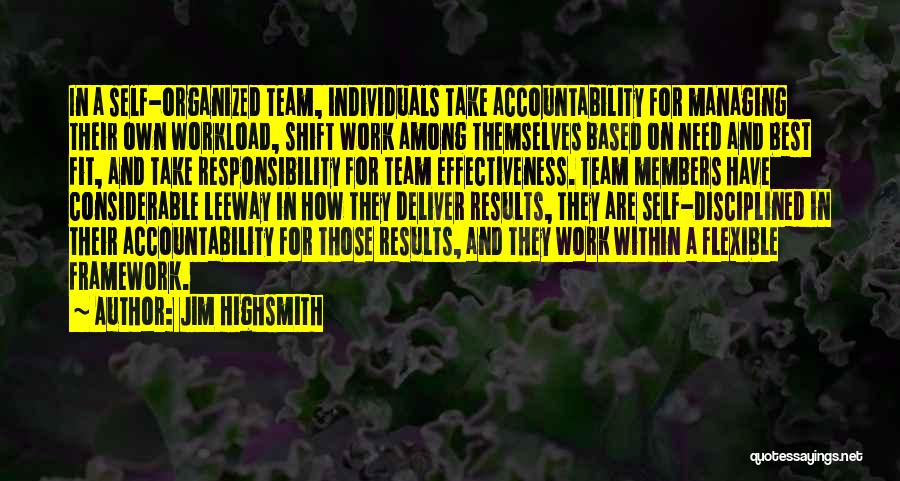 IN A SELF-ORGANIZED TEAM, INDIVIDUALS TAKE ACCOUNTABILITY FOR MANAGING THEIR OWN WORKLOAD, SHIFT WORK AMONG THEMSELVES BASED ON NEED AND BEST FIT, AND TAKE RESPONSIBILITY FOR TEAM EFFECTIVENESS. TEAM MEMBERS HAVE CONSIDERABLE LEEWAY IN HOW THEY DELIVER RESULTS, THEY ARE SELF-DISCIPLINED IN THEIR ACCOUNTABILITY FOR THOSE RESULTS, AND THEY WORK WITHIN A FLEXIBLE FRAMEWORK.

~ AUTHOR: JIM HIGHSMITH

quotessayings.net